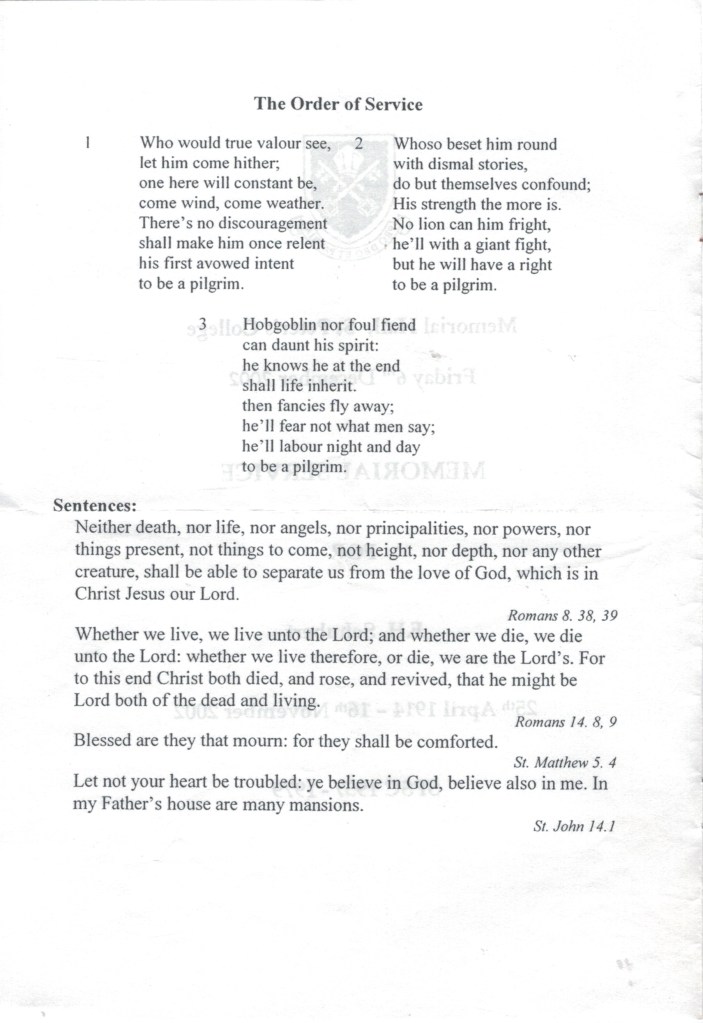 The Order of Service

1 Who would true valour see,
let him come hither;
one here will constant be,
come wind, come weather.
There's no discouragement
shall make him once relent
his first avowed intent
to be a pilgrim.

2 Whoso beset him round
with dismal stories,
do but themselves confound;
His strength the more is.
No lion can him fright,
he'll with a giant fight,
but he will have a right
to be a pilgrim.

3 Hobgoblin nor foul fiend
can daunt his spirit:
he knows he at the end
shall life inherit.
then fancies fly away;
he'll fear not what men say;
he'll labour night and day
to be a pilgrim.

Sentences:
Neither death, nor life, nor angels, nor principalities, nor powers, nor things present, not things to come, not height, nor depth, nor any other creature, shall be able to separate us from the love of God, which is in Christ Jesus our Lord.
Romans 8. 38, 39

Whether we live, we live unto the Lord; and whether we die, we die unto the Lord: whether we live therefore, or die, we are the Lord's. For to this end Christ both died, and rose, and revived, that he might be Lord both of the dead and living.
Romans 14. 8, 9

Blessed are they that mourn: for they shall be comforted.
St. Matthew 5. 4

Let not your heart be troubled: ye believe in God, believe also in me. In my Father's house are many mansions.
St. John 14.1